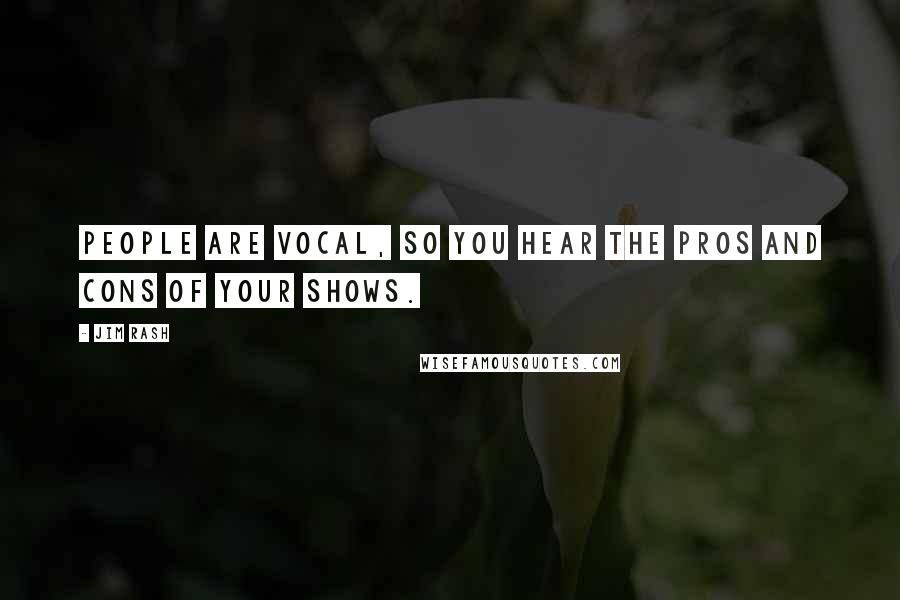 PEOPLE ARE VOCAL, SO YOU HEAR THE PROS AND CONS OF YOUR SHOWS.

- JIM RASH

WISEFAMOUSQUOTES.COM